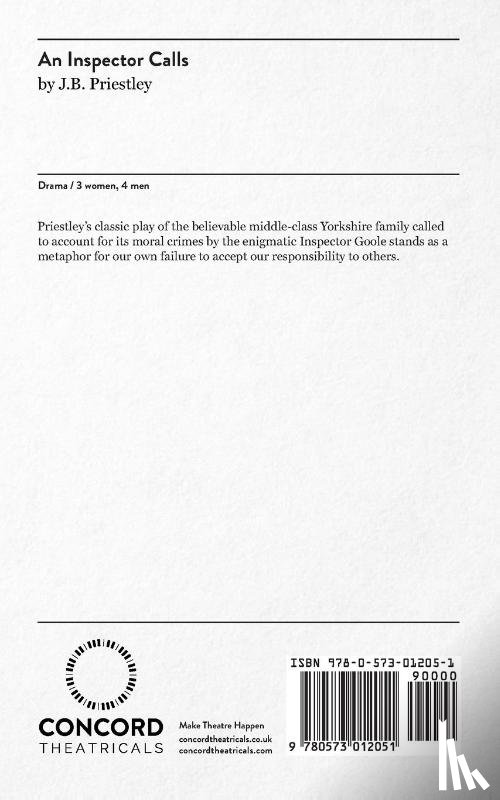 An Inspector Calls
by J.B. Priestley

Drama / 3 women, 4 men

Priestley's classic play of the believable middle-class Yorkshire family called to account for its moral crimes by the enigmatic Inspector Goole stands as a metaphor for our own failure to accept our responsibility to others.

CONCORD
THEATRICALS

Make Theatre Happen
concordtheatricals.co.uk
concordtheatricals.com

ISBN 978-0-573-01205-1

90000

9 780573 012051